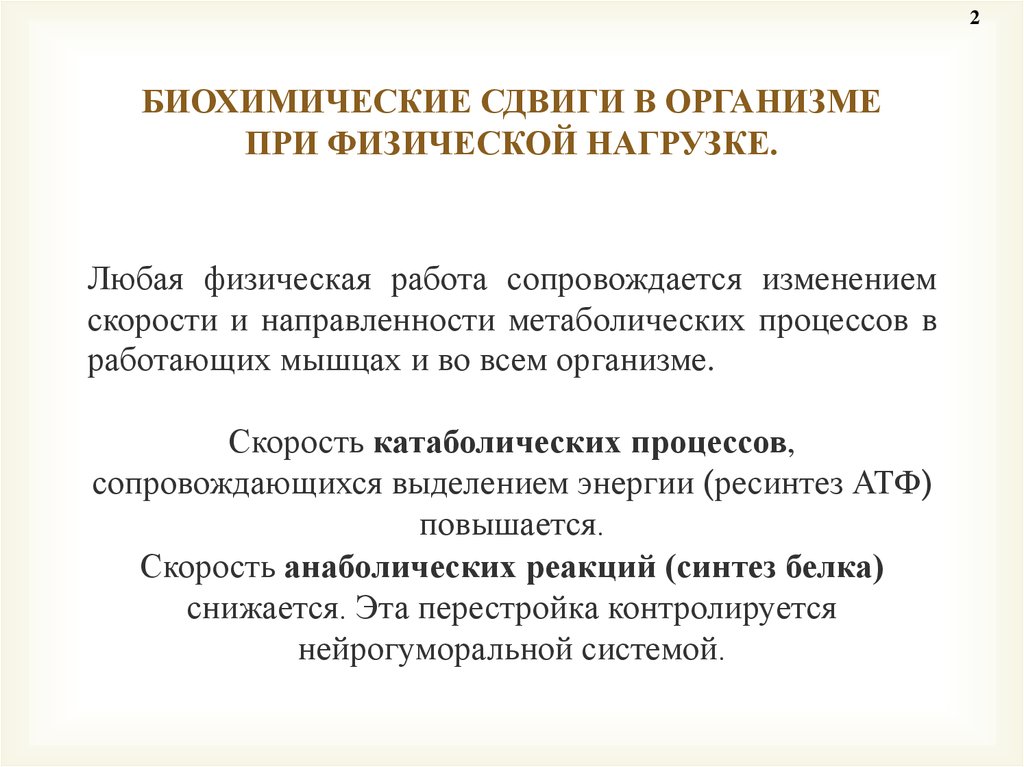 2

БИОХИМИЧЕСКИЕ СДВИГИ В ОРГАНИЗМЕ ПРИ ФИЗИЧЕСКОЙ НАГРУЗКЕ.

Любая физическая работа сопровождается изменением скорости и направленности метаболических процессов в работающих мышцах и во всем организме.

Скорость катаболических процессов, сопровождающихся выделением энергии (ресинтез АТФ) повышается.
Скорость анаболических реакций (синтез белка) снижается. Эта перестройка контролируется нейрогуморальной системой.